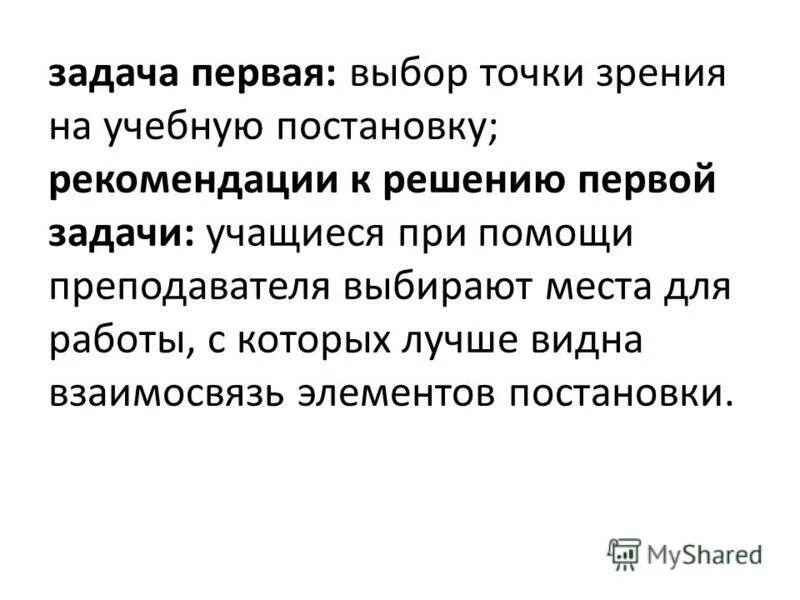 задача первая: выбор точки зрения на учебную постановку;
рекомендации к решению первой задачи: учащиеся при помощи преподавателя выбирают места для работы, с которых лучше видна взаимосвязь элементов постановки.

MyShared